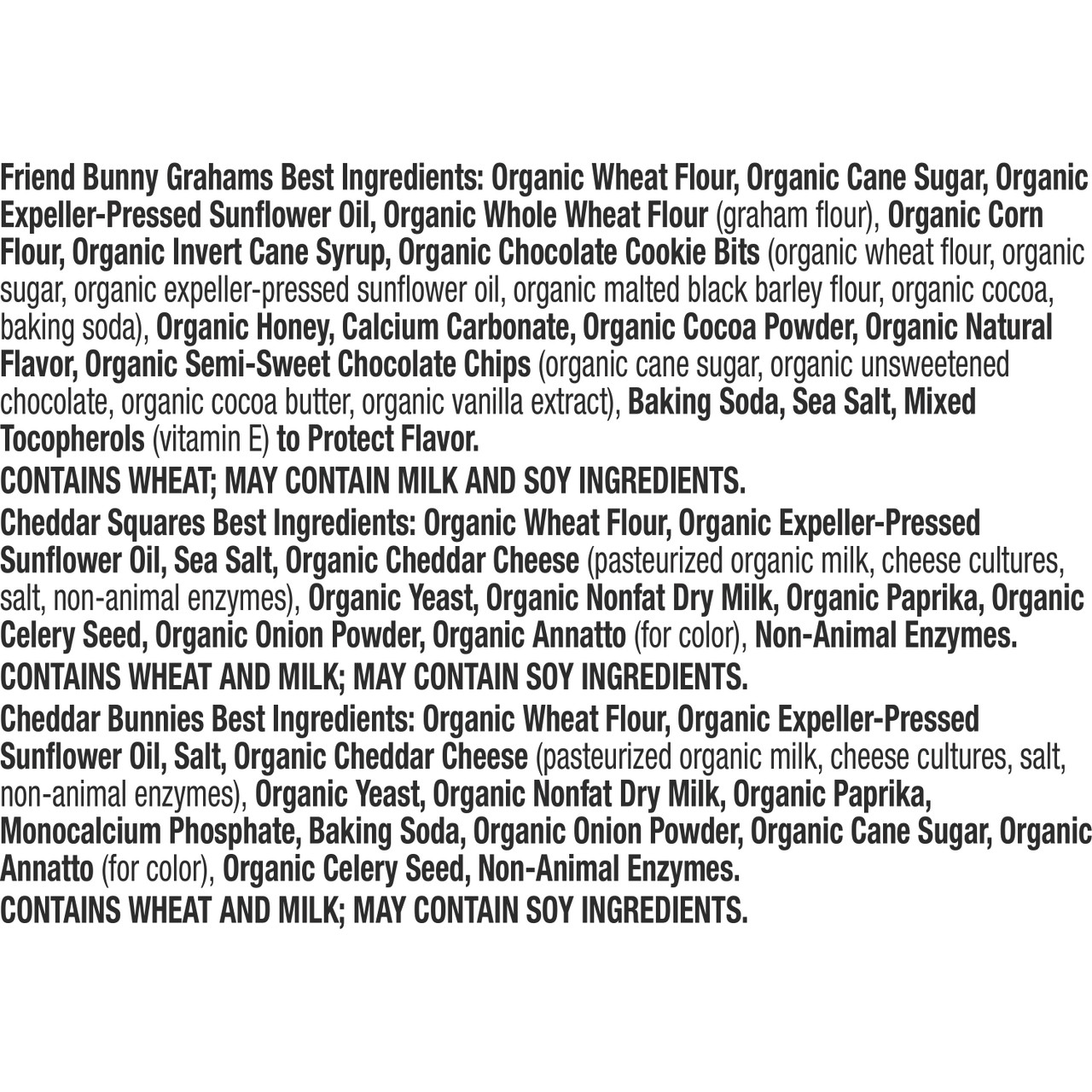 Friend Bunny Grahams Best Ingredients: Organic Wheat Flour, Organic Cane Sugar, Organic Expeller-Pressed Sunflower Oil, Organic Whole Wheat Flour (graham flour), Organic Corn Flour, Organic Invert Cane Syrup, Organic Chocolate Cookie Bits (organic wheat flour, organic sugar, organic expeller-pressed sunflower oil, organic malted black barley flour, organic cocoa, baking soda), Organic Honey, Calcium Carbonate, Organic Cocoa Powder, Organic Natural Flavor, Organic Semi-Sweet Chocolate Chips (organic cane sugar, organic unsweetened chocolate, organic cocoa butter, organic vanilla extract), Baking Soda, Sea Salt, Mixed Tocopherols (vitamin E) to Protect Flavor.

CONTAINS WHEAT; MAY CONTAIN MILK AND SOY INGREDIENTS.

Cheddar Squares Best Ingredients: Organic Wheat Flour, Organic Expeller-Pressed Sunflower Oil, Sea Salt, Organic Cheddar Cheese (pasteurized organic milk, cheese cultures, salt, non-animal enzymes), Organic Yeast, Organic Nonfat Dry Milk, Organic Paprika, Organic Celery Seed, Organic Onion Powder, Organic Annatto (for color), Non-Animal Enzymes.

CONTAINS WHEAT AND MILK; MAY CONTAIN SOY INGREDIENTS.

Cheddar Bunnies Best Ingredients: Organic Wheat Flour, Organic Expeller-Pressed Sunflower Oil, Salt, Organic Cheddar Cheese (pasteurized organic milk, cheese cultures, salt, non-animal enzymes), Organic Yeast, Organic Nonfat Dry Milk, Organic Paprika, Monocalcium Phosphate, Baking Soda, Organic Onion Powder, Organic Cane Sugar, Organic Annatto (for color), Organic Celery Seed, Non-Animal Enzymes.

CONTAINS WHEAT AND MILK; MAY CONTAIN SOY INGREDIENTS.